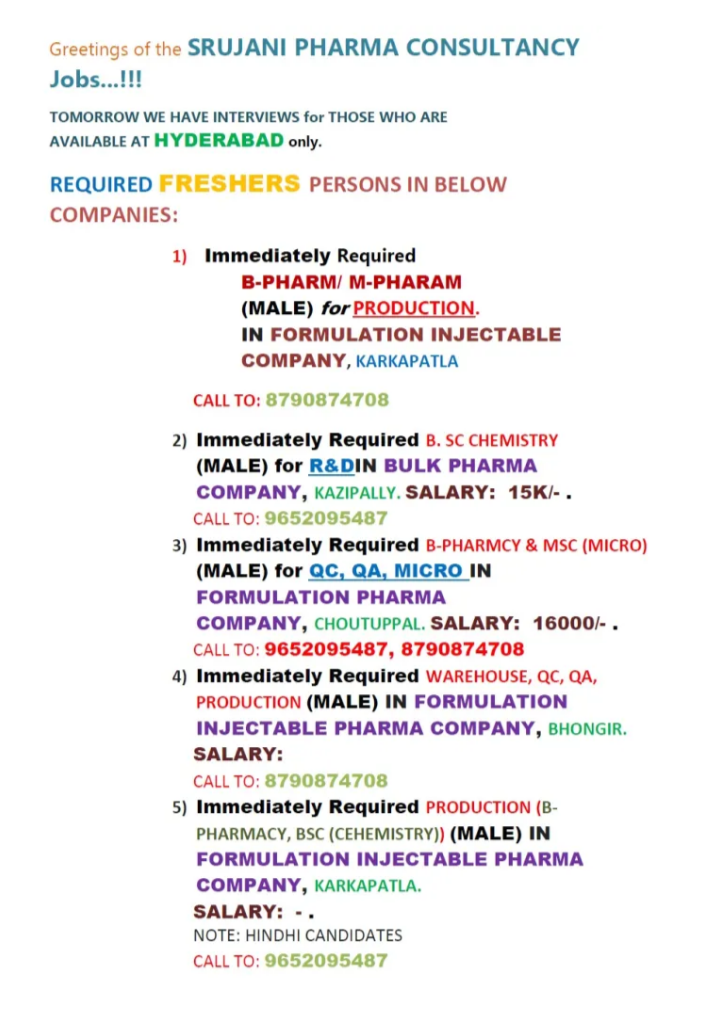 Greetings of the SRUJANI PHARMA CONSULTANCY Jobs...!!!

TOMORROW WE HAVE INTERVIEWS for THOSE WHO ARE AVAILABLE AT HYDERABAD only.

REQUIRED FRESHERS PERSONS IN BELOW COMPANIES:

1) Immediately Required B-PHARM/ M-PHARAM (MALE) for PRODUCTION. IN FORMULATION INJECTABLE COMPANY, KARKAPATLA

CALL TO: 8790874708

2) Immediately Required B. SC CHEMISTRY (MALE) for R&DIN BULK PHARMA COMPANY, KAZIPALLY. SALARY: 15K/- .
CALL TO: 9652095487

3) Immediately Required B-PHARMCY & MSC (MICRO) (MALE) for QC, QA, MICRO IN FORMULATION PHARMA COMPANY, CHOUTUPPAL. SALARY: 16000/- .
CALL TO: 9652095487, 8790874708

4) Immediately Required WAREHOUSE, QC, QA, PRODUCTION (MALE) IN FORMULATION INJECTABLE PHARMA COMPANY, BHONGIR.
SALARY:
CALL TO: 8790874708

5) Immediately Required PRODUCTION (B-PHARMACY, BSC (CEHEMISTRY)) (MALE) IN FORMULATION INJECTABLE PHARMA COMPANY, KARKAPATLA.
SALARY: - .
NOTE: HINDHI CANDIDATES
CALL TO: 9652095487